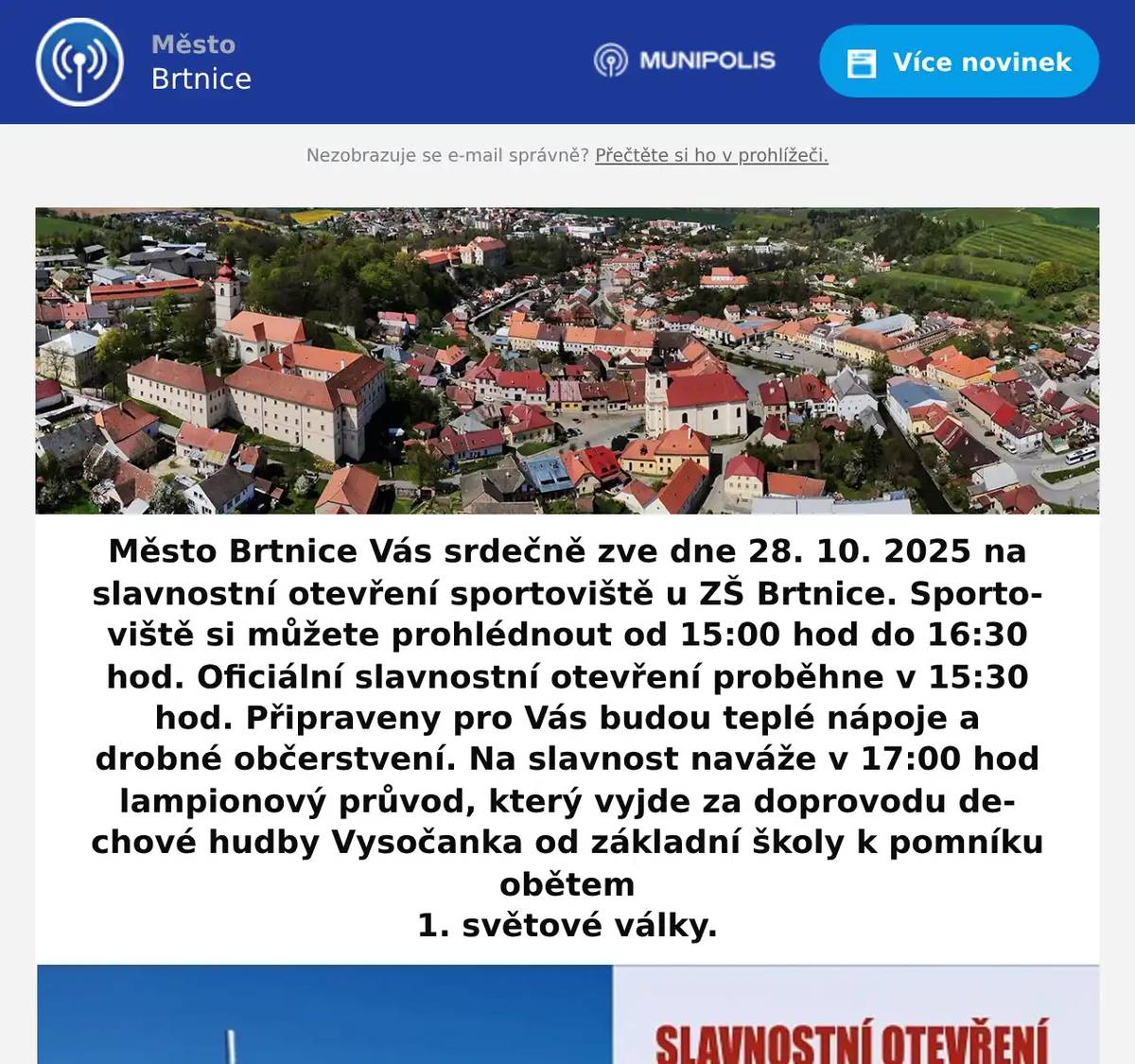 Město Brtnice

MUNIPOLIS

Více novinek

Nezobrazuje se e-mail správně? Přečtěte si ho v prohlížeči.

Město Brtnice Vás srdečně zve dne 28. 10. 2025 na slavnostní otevření sportoviště u ZŠ Brtnice. Sportoviště si můžete prohlédnout od 15:00 hod do 16:30 hod. Oficiální slavnostní otevření proběhne v 15:30 hod. Připraveny pro Vás budou teplé nápoje a drobné občerstvení. Na slavnost naváže v 17:00 hod lampionový průvod, který vyjde za doprovodu dechové hudby Vysočanka od základní školy k pomníku obětem
1. světové války.

SLAVNOSTNÍ OTEVŘENÍ